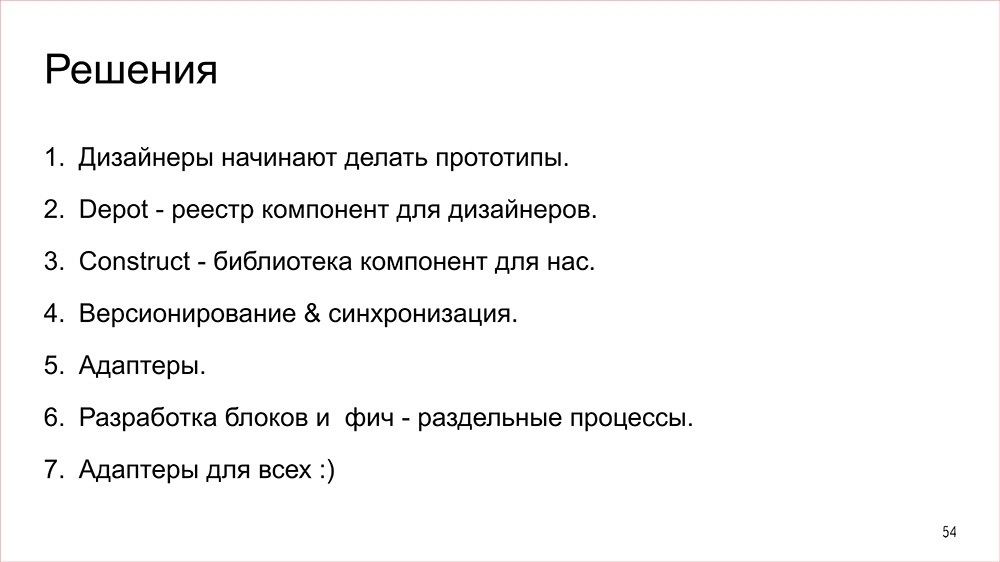 Решения

1. Дизайнеры начинают делать прототипы.

2. Depot - реестр компонент для дизайнеров.

3. Construct - библиотека компонент для нас.

4. Версионирование & синхронизация.

5. Адаптеры.

6. Разработка блоков и  фич - раздельные процессы.

7. Адаптеры для всех :)

54